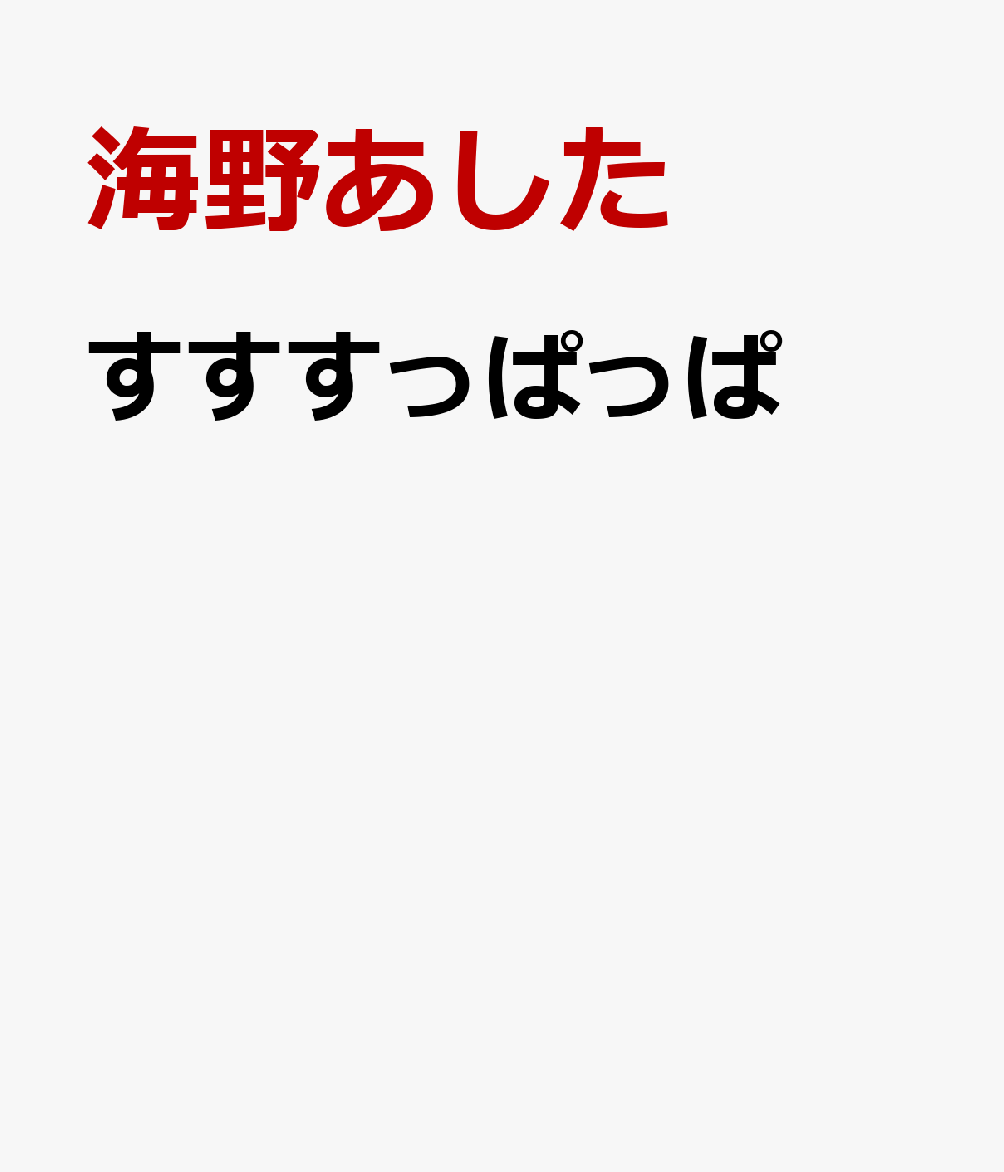 海野あした

すすすっぱっぱ